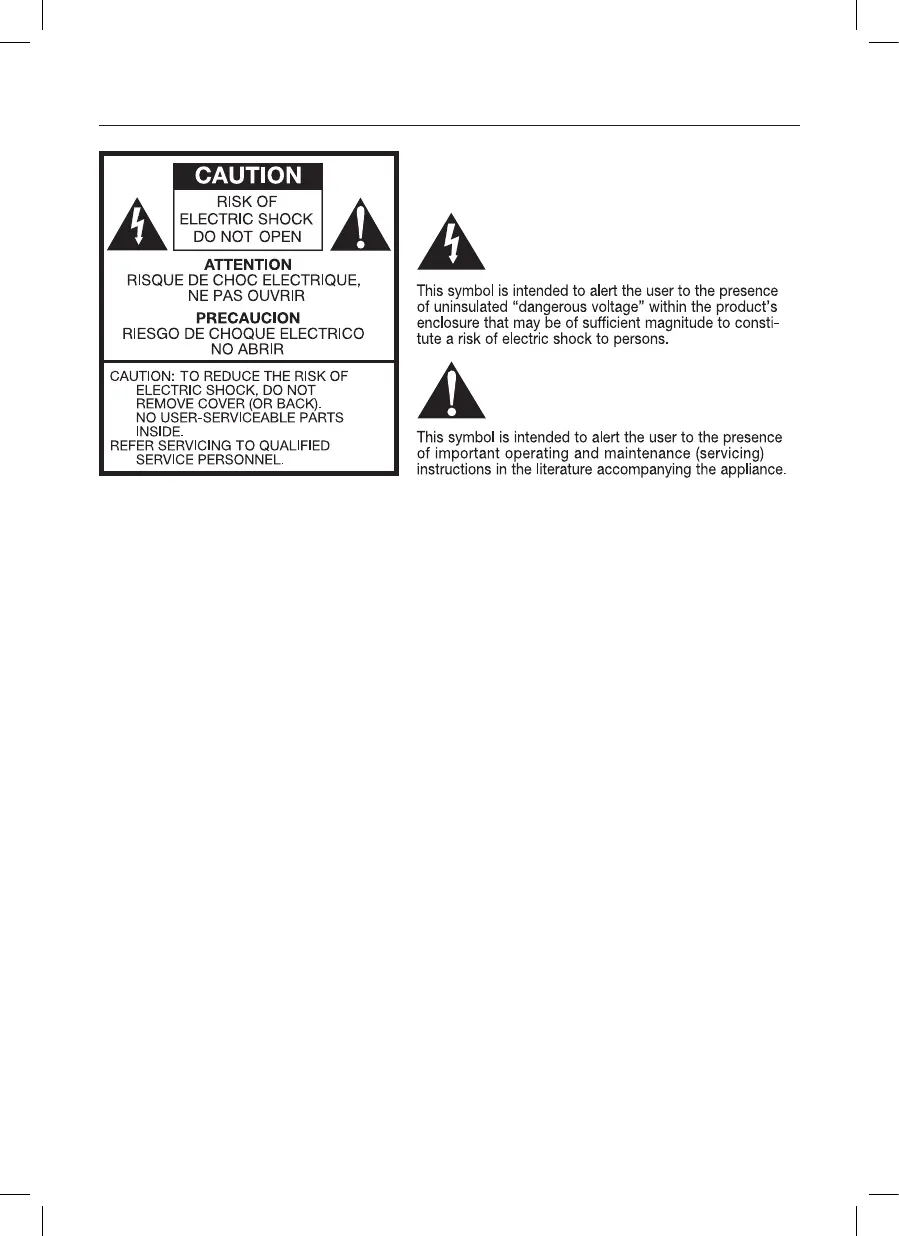 CAUTION

RISK OF ELECTRIC SHOCK DO NOT OPEN

ATTENTION
RISQUE DE CHOC ELECTRIQUE, NE PAS OUVRIR

PRECAUCION
RIESGO DE CHOQUE ELECTRICO NO ABRIR

CAUTION: TO REDUCE THE RISK OF ELECTRIC SHOCK, DO NOT REMOVE COVER (OR BACK). NO USER-SERVICEABLE PARTS INSIDE.
REFER SERVICING TO QUALIFIED SERVICE PERSONNEL.

This symbol is intended to alert the user to the presence of uninsulated “dangerous voltage” within the product’s enclosure that may be of sufficient magnitude to constitute a risk of electric shock to persons.

This symbol is intended to alert the user to the presence of important operating and maintenance (servicing) instructions in the literature accompanying the appliance.